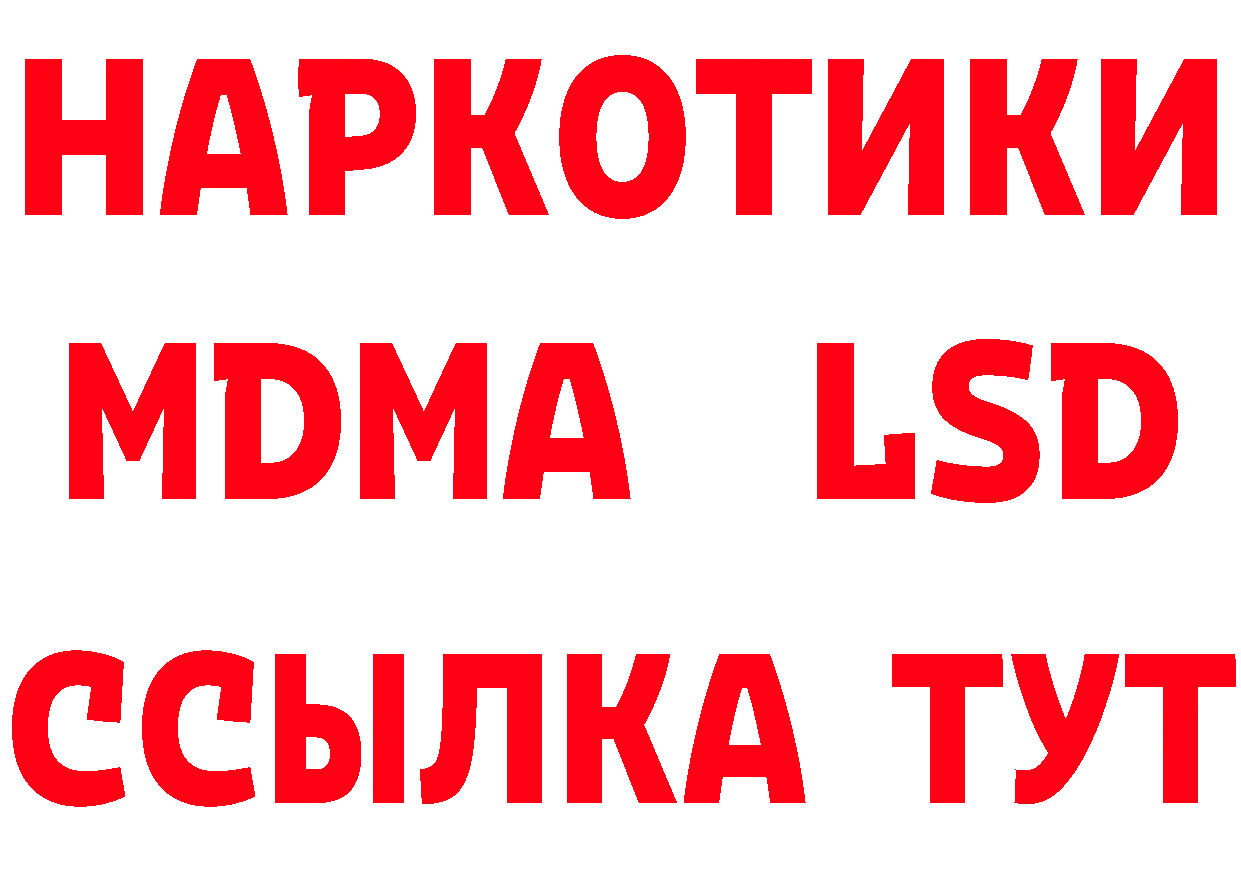 НАРКОТИКИ
MDMA LSD
ССЫЛКА ТУТ